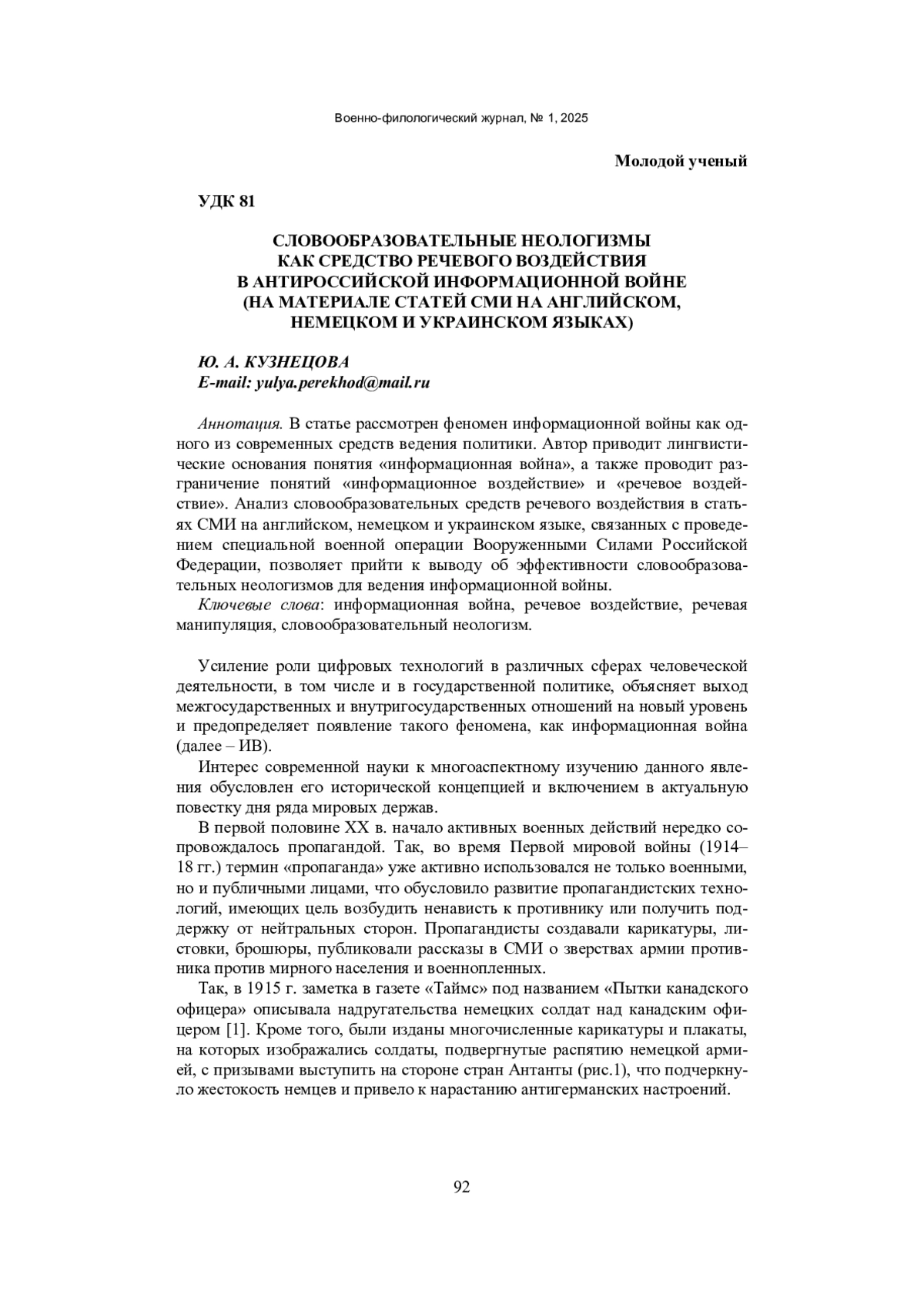 Военно-филологический журнал, № 1, 2025

Молодой ученый

УДК 81

СЛОВООБРАЗОВАТЕЛЬНЫЕ НЕОЛОГИЗМЫ КАК СРЕДСТВО РЕЧЕВОГО ВОЗДЕЙСТВИЯ В АНТИРОССИЙСКОЙ ИНФОРМАЦИОННОЙ ВОЙНЕ (НА МАТЕРИАЛЕ СТАТЕЙ СМИ НА АНГЛИЙСКОМ, НЕМЕЦКОМ И УКРАИНСКОМ ЯЗЫКАХ)

Ю. А. КУЗНЕЦОВА
E-mail: yulya.perekhod@mail.ru

Аннотация. В статье рассмотрен феномен информационной войны как одного из современных средств ведения политики. Автор приводит лингвистические основания понятия «информационная война», а также проводит разграничение понятий «информационное воздействие» и «речевое воздействие». Анализ словообразовательных средств речевого воздействия в статьях СМИ на английском, немецком и украинском языке, связанных с проведением специальной военной операции Вооруженными Силами Российской Федерации, позволяет прийти к выводу об эффективности словообразовательных неологизмов для ведения информационной войны.

Ключевые слова: информационная война, речевое воздействие, речевая манипуляция, словообразовательный неологизм.

Усиление роли цифровых технологий в различных сферах человеческой деятельности, в том числе и в государственной политике, объясняет выход межгосударственных и внутригосударственных отношений на новый уровень и предопределяет появление такого феномена, как информационная война (далее – ИВ).

Интерес современной науки к многоаспектному изучению данного явления обусловлен его исторической концепцией и включением в актуальную повестку дня ряда мировых держав.

В первой половине XX в. начало активных военных действий нередко сопровождалось пропагандой. Так, во время Первой мировой войны (1914–18 гг.) термин «пропаганда» уже активно использовался не только военными, но и публичными лицами, что обусловило развитие пропагандистских технологий, имеющих цель возбудить ненависть к противнику или получить поддержку от нейтральных сторон. Пропагандисты создавали карикатуры, листовки, брошюры, публиковали рассказы в СМИ о зверствах армии противника против мирного населения и военнопленных.

Так, в 1915 г. заметка в газете «Таймс» под названием «Пытки канадского офицера» описывала надругательства немецких солдат над канадским офицером [1]. Кроме того, были изданы многочисленные карикатуры и плакаты, на которых изображались солдаты, подвергнутые распятию немецкой армией, с призывами выступить на стороне стран Антанты (рис.1), что подчеркнуло жестокость немцев и привело к нарастанию антигерманских настроений.

92